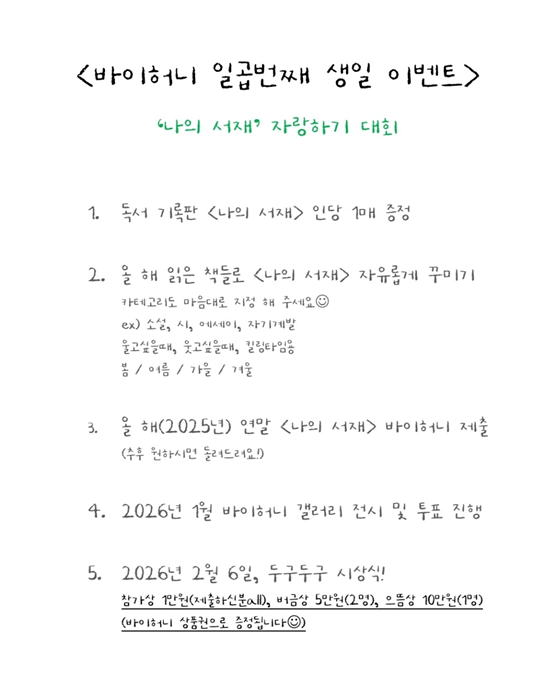 <바이허니 일곱번째 생일 이벤트>

'나의 서재' 자랑하기 대회

1. 독서 기록판 <나의 서재> 인당 1매 증정

2. 올 해 읽은 책들로 <나의 서재> 자유롭게 꾸미기
카테고리도 마음대로 지정 해 주세요☺
ex) 소설, 시, 에세이, 자기계발
울고싶을때, 웃고싶을때, 킬링타임용
봄 / 여름 / 가을 / 겨울

3. 올 해(2025년) 연말 <나의 서재> 바이허니 제출
(추후 원하시면 돌려드려요!)

4. 2026년 1월 바이허니 갤러리 전시 및 투표 진행

5. 2026년 2월 6일, 두구두구 시상식!
참가상 1만원(제출하신분all), 버금상 5만원(2명), 으뜸상 10만원(1명)
(바이허니 상품권으로 증정됩니다☺)